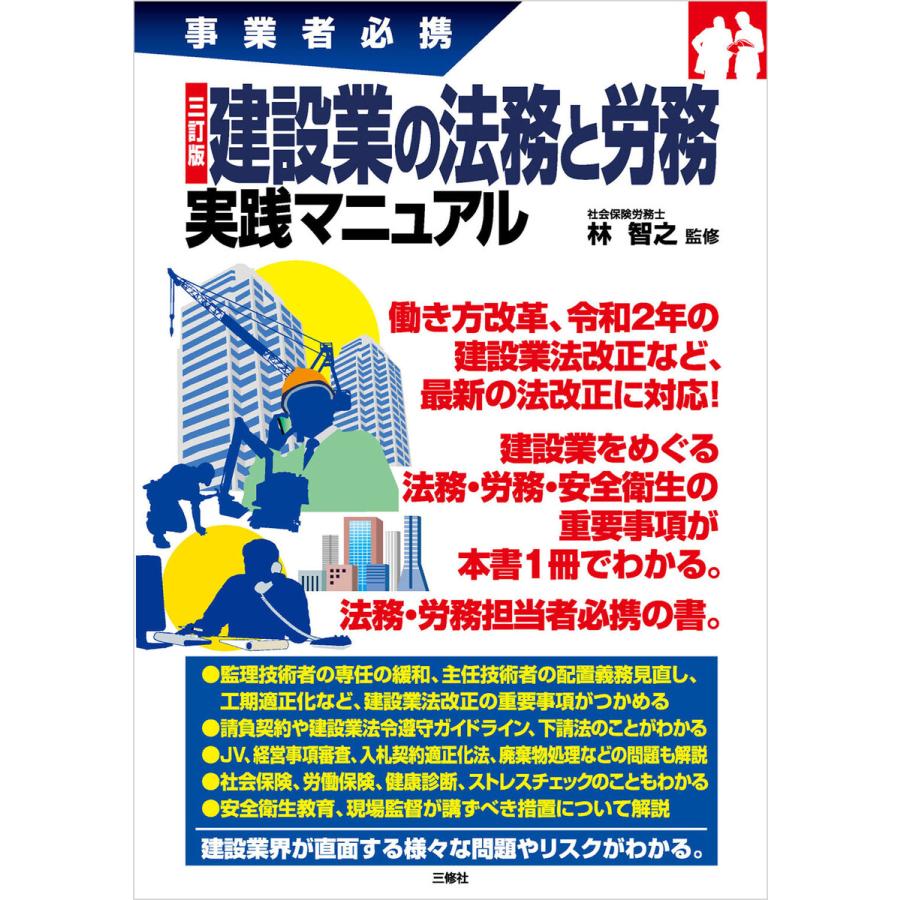 事業者必携

三訂版 建設業の法務と労務 実践マニュアル

社会保険労務士
林 智之 監修

働き方改革、令和2年の建設業法改正など、最新の法改正に対応!

建設業をめぐる法務・労務・安全衛生の重要事項が本書1冊でわかる。

法務・労務担当者必携の書。

●監理技術者の専任の緩和、主任技術者の配置義務見直し、工期適正化など、建設業法改正の重要事項がつかめる
●請負契約や建設業法令遵守ガイドライン、下請法のことがわかる
●JV、経営事項審査、入札契約適正化法、廃棄物処理などの問題も解説
●社会保険、労働保険、健康診断、ストレスチェックのこともわかる
●安全衛生教育、現場監督が講ずべき措置について解説

建設業界が直面する様々な問題やリスクがわかる。

三修社